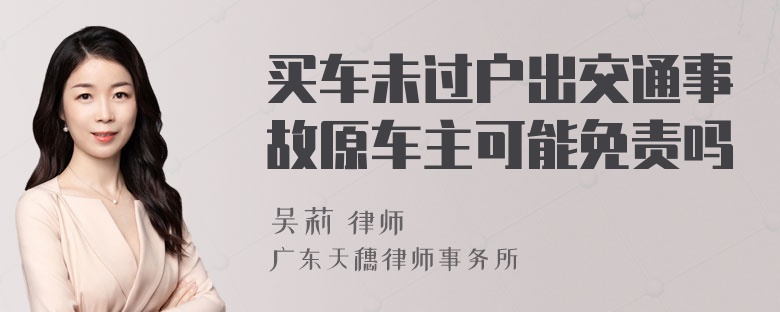 买车未过户出交通事故原车主可能免责吗

吴莉 律师

广东天穗律师事务所